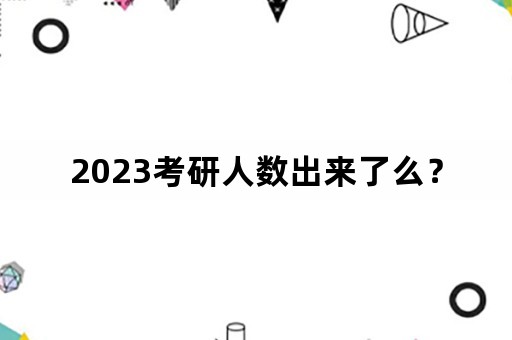 2023考研人数出来了么？